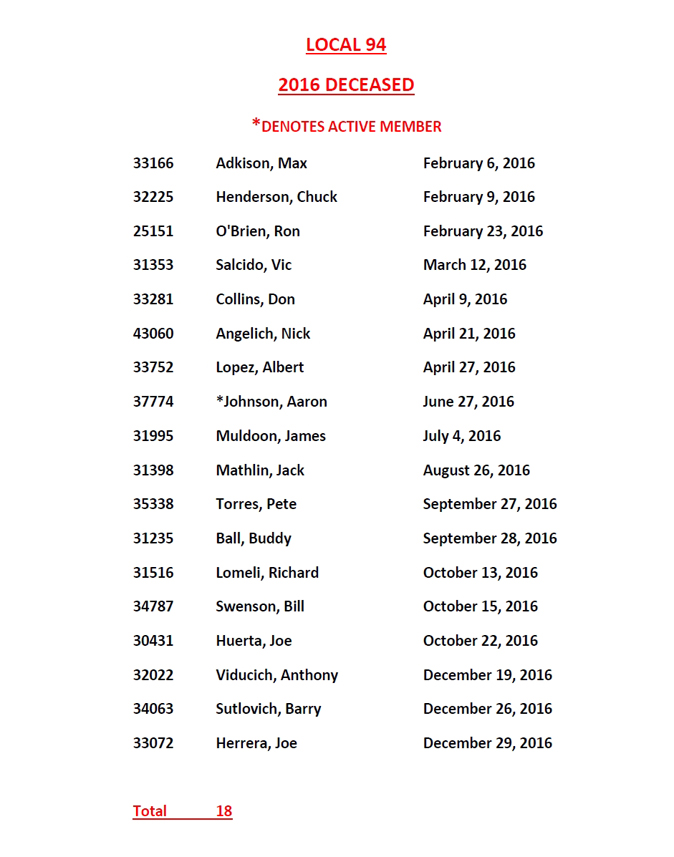 LOCAL 94

2016 DECEASED

*DENOTES ACTIVE MEMBER

| | | |
|---|---|---|
| 33166 | Adkison, Max | February 6, 2016 |
| 32225 | Henderson, Chuck | February 9, 2016 |
| 25151 | O'Brien, Ron | February 23, 2016 |
| 31353 | Salcido, Vic | March 12, 2016 |
| 33281 | Collins, Don | April 9, 2016 |
| 43060 | Angelich, Nick | April 21, 2016 |
| 33752 | Lopez, Albert | April 27, 2016 |
| 37774 | *Johnson, Aaron | June 27, 2016 |
| 31995 | Muldoon, James | July 4, 2016 |
| 31398 | Mathlin, Jack | August 26, 2016 |
| 35338 | Torres, Pete | September 27, 2016 |
| 31235 | Ball, Buddy | September 28, 2016 |
| 31516 | Lomeli, Richard | October 13, 2016 |
| 34787 | Swenson, Bill | October 15, 2016 |
| 30431 | Huerta, Joe | October 22, 2016 |
| 32022 | Viducich, Anthony | December 19, 2016 |
| 34063 | Sutlovich, Barry | December 26, 2016 |
| 33072 | Herrera, Joe | December 29, 2016 |

Total 18